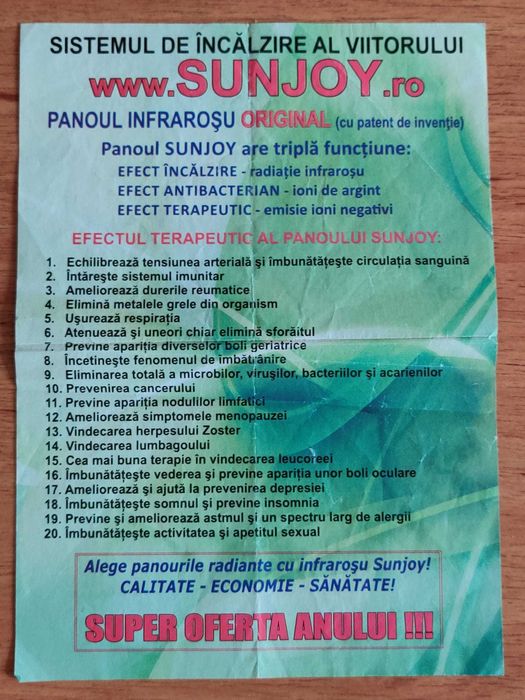 SISTEMUL DE ÎNCĂLZIRE AL VIITORULUI

www.SUNJOY.ro

PANOUL INFRAROŞU ORIGINAL (cu patent de invenţie)

Panoul SUNJOY are triplă funcţiune:

EFECT ÎNCĂLZIRE - radiaţie infraroşu
EFECT ANTIBACTERIAN - ioni de argint
EFECT TERAPEUTIC - emisie ioni negativi

EFECTUL TERAPEUTIC AL PANOULUI SUNJOY:

1. Echilibrează tensiunea arterială şi îmbunătăţeşte circulaţia sanguină
2. Întăreşte sistemul imunitar
3. Ameliorează durerile reumatice
4. Elimină metalele grele din organism
5. Uşurează respiraţia
6. Atenuează şi uneori chiar elimină sforăitul
7. Previne apariţia diverselor boli geriatrice
8. Încetineşte fenomenul de îmbătrânire
9. Eliminarea totală a microbilor, viruşilor, bacteriilor şi acarienilor
10. Prevenirea cancerului
11. Previne apariţia nodulilor limfatici
12. Ameliorează simptomele menopauzei
13. Vindecarea herpesului Zoster
14. Vindecarea lumbagoului
15. Cea mai buna terapie în vindecarea leucoreei
16. Îmbunătăţeşte vederea şi previne apariţia unor boli oculare
17. Ameliorează şi ajută la prevenirea depresiei
18. Îmbunătăţeşte somnul şi previne insomnia
19. Previne şi ameliorează astmul şi un spectru larg de alergii
20. Îmbunătăţeşte activitatea şi apetitul sexual

Alege panourile radiante cu infraroşu Sunjoy!
CALITATE - ECONOMIE - SĂNĂTATE!

SUPER OFERTA ANULUI !!!